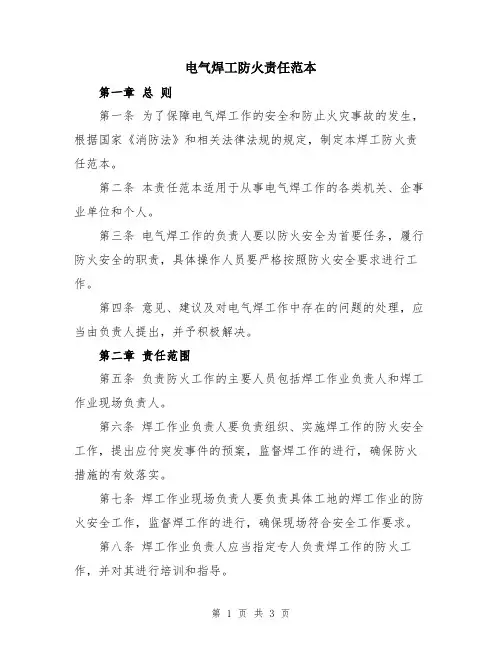 电气焊工防火责任范本

第一章 总 则

第一条 为了保障电气焊工作的安全和防止火灾事故的发生，根据国家《消防法》和相关法律法规的规定，制定本焊工防火责任范本。

第二条 本责任范本适用于从事电气焊工作的各类机关、企事业单位和个人。

第三条 电气焊工作的负责人要以防火安全为首要任务，履行防火安全的职责，具体操作人员要严格按照防火安全要求进行工作。

第四条 意见、建议及对电气焊工作中存在的问题的处理，应当由负责人提出，并予积极解决。

第二章 责任范围

第五条 负责防火工作的主要人员包括焊工作业负责人和焊工作业现场负责人。

第六条 焊工作业负责人要负责组织、实施焊工作的防火安全工作，提出应付突发事件的预案，监督焊工作的进行，确保防火措施的有效落实。

第七条 焊工作业现场负责人要负责具体工地的焊工作业的防火安全工作，监督焊工作的进行，确保现场符合安全工作要求。

第八条 焊工作业负责人应当指定专人负责焊工作的防火工作，并对其进行培训和指导。

第 1 页 共 3 页